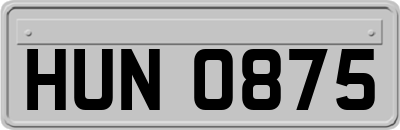 HUN 0875